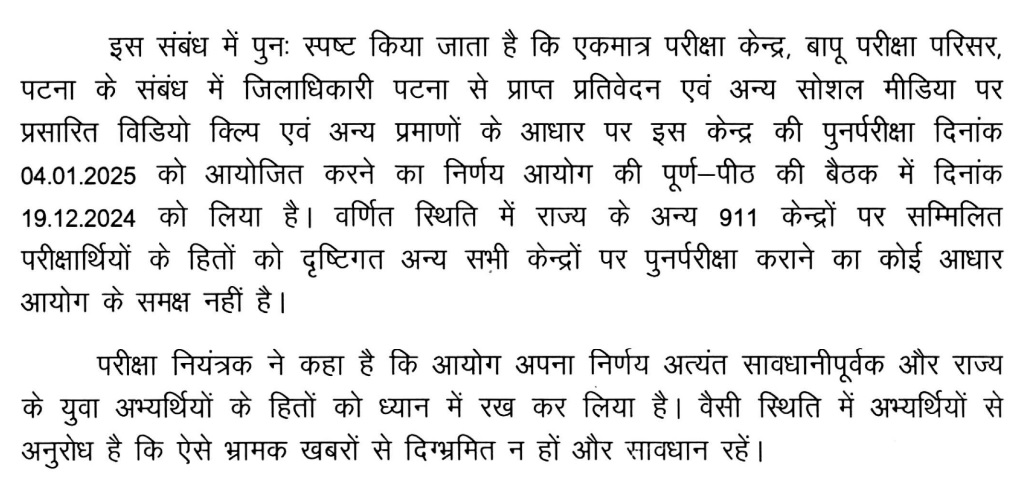 इस संबंध में पुनः स्पष्ट किया जाता है कि एकमात्र परीक्षा केन्द्र, बापू परीक्षा परिसर, पटना के संबंध में जिलाधिकारी पटना से प्राप्त प्रतिवेदन एवं अन्य सोशल मीडिया पर प्रसारित विडियो क्लिप एवं अन्य प्रमाणों के आधार पर इस केन्द्र की पुनर्परीक्षा दिनांक 04.01.2025 को आयोजित करने का निर्णय आयोग की पूर्ण–पीठ की बैठक में दिनांक 19.12.2024 को लिया है। वर्णित स्थिति में राज्य के अन्य 911 केन्द्रों पर सम्मिलित परीक्षार्थियों के हितों को दृष्टिगत अन्य सभी केन्द्रों पर पुनर्परीक्षा कराने का कोई आधार आयोग के समक्ष नहीं है।

परीक्षा नियंत्रक ने कहा है कि आयोग अपना निर्णय अत्यंत सावधानीपूर्वक और राज्य के युवा अभ्यर्थियों के हितों को ध्यान में रख कर लिया है। वैसी स्थिति में अभ्यर्थियों से अनुरोध है कि ऐसे भ्रामक खबरों से दिग्भ्रमित न हों और सावधान रहें।